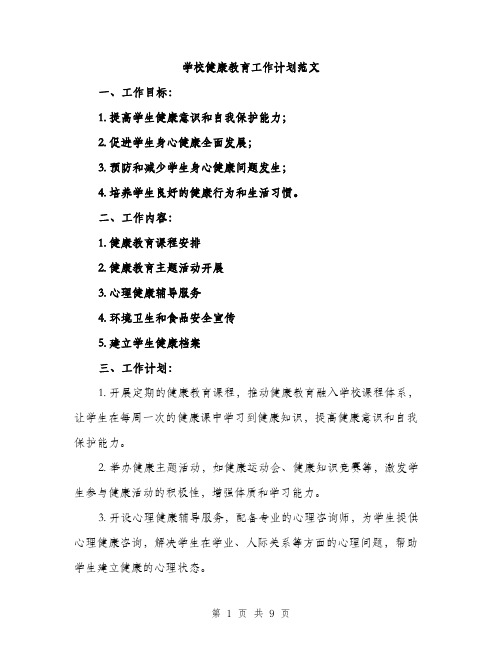 学校健康教育工作计划范文

一、工作目标:

1. 提高学生健康意识和自我保护能力;

2. 促进学生身心健康全面发展;

3. 预防和减少学生身心健康问题发生;

4. 培养学生良好的健康行为和生活习惯。

二、工作内容:

1. 健康教育课程安排

2. 健康教育主题活动开展

3. 心理健康辅导服务

4. 环境卫生和食品安全宣传

5. 建立学生健康档案

三、工作计划:

1. 开展定期的健康教育课程，推动健康教育融入学校课程体系，让学生在每周一次的健康课中学习到健康知识，提高健康意识和自我保护能力。

2. 举办健康主题活动，如健康运动会、健康知识竞赛等，激发学生参与健康活动的积极性，增强体质和学习能力。

3. 开设心理健康辅导服务，配备专业的心理咨询师，为学生提供心理健康咨询，解决学生在学业、人际关系等方面的心理问题，帮助学生建立健康的心理状态。

第 1 页 共 9 页